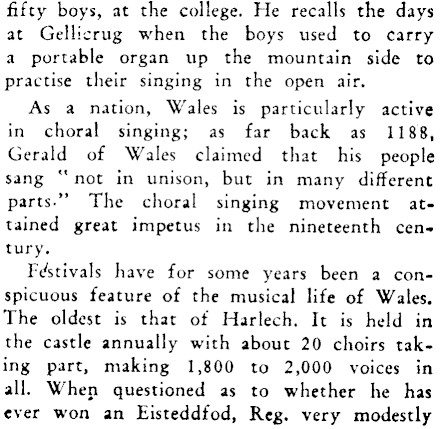 fifty boys, at the college. He recalls the days at Gellicrug when the boys used to carry a portable organ up the mountain side to practise their singing in the open air.

As a nation, Wales is particularly active in choral singing; as far back as 1188, Gerald of Wales claimed that his people sang "not in unison, but in many different parts." The choral singing movement attained great impetus in the nineteenth century.

Festivals have for some years been a conspicuous feature of the musical life of Wales. The oldest is that of Harlech. It is held in the castle annually with about 20 choirs taking part, making 1,800 to 2,000 voices in all. When questioned as to whether he has ever won an Eisteddfod, Reg. very modestly